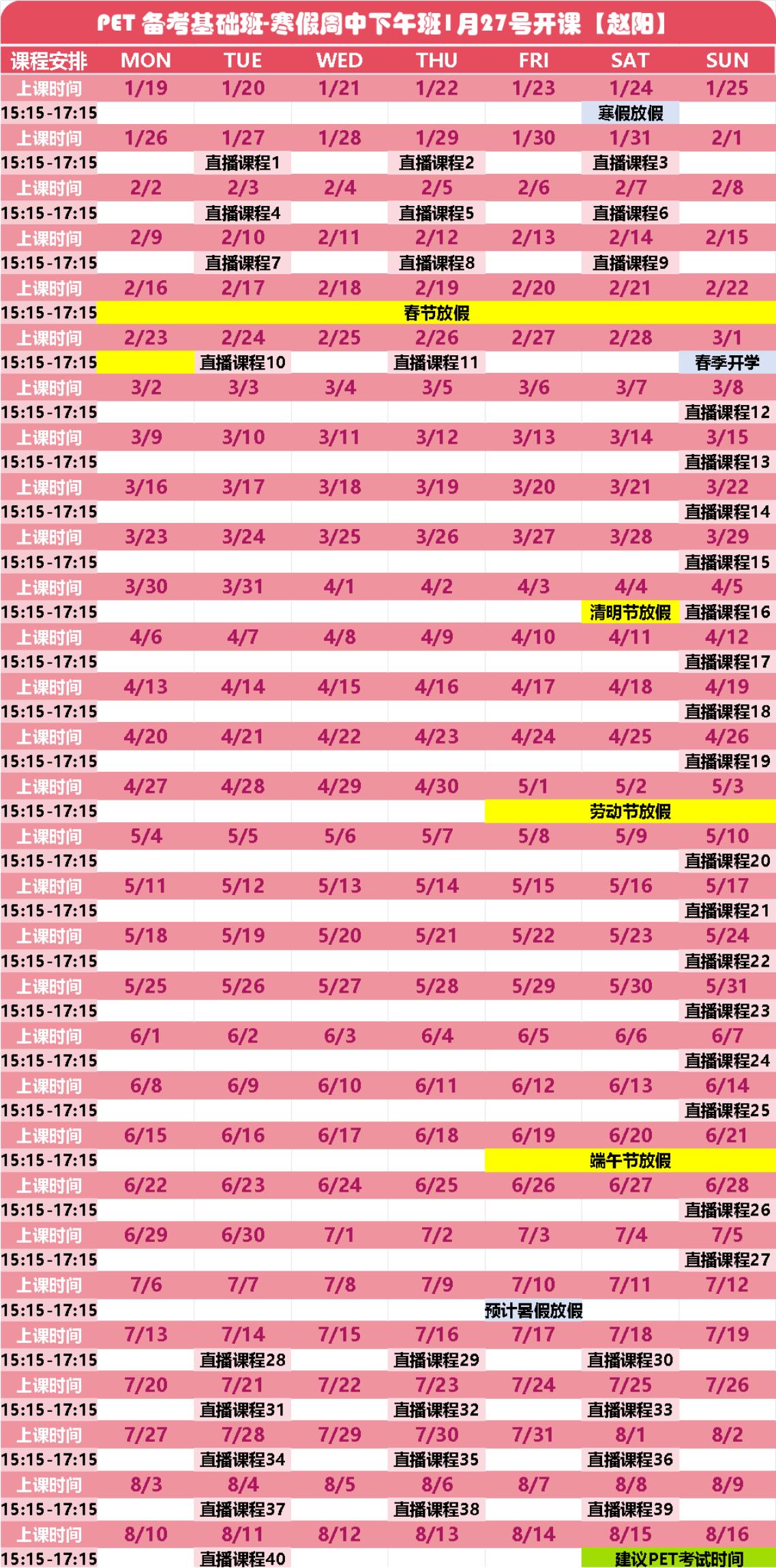 PET备考基础班-寒假周中下午班1月27号开课【赵阳】

| 课程安排 | MON | TUE | WED | THU | FRI | SAT | SUN |
|---|---|---|---|---|---|---|---|
| 上课时间 | 1/19 | 1/20 | 1/21 | 1/22 | 1/23 | 1/24 | 1/25 |
| 15:15-17:15 | | | | | | 寒假放假 | |
| 上课时间 | 1/26 | 1/27 | 1/28 | 1/29 | 1/30 | 1/31 | 2/1 |
| 15:15-17:15 | | 直播课程1 | | 直播课程2 | | 直播课程3 | |
| 上课时间 | 2/2 | 2/3 | 2/4 | 2/5 | 2/6 | 2/7 | 2/8 |
| 15:15-17:15 | | 直播课程4 | | 直播课程5 | | 直播课程6 | |
| 上课时间 | 2/9 | 2/10 | 2/11 | 2/12 | 2/13 | 2/14 | 2/15 |
| 15:15-17:15 | | 直播课程7 | | 直播课程8 | | 直播课程9 | |
| 上课时间 | 2/16 | 2/17 | 2/18 | 2/19 | 2/20 | 2/21 | 2/22 |
| 15:15-17:15 | 春节放假 | | | | | | |
| 上课时间 | 2/23 | 2/24 | 2/25 | 2/26 | 2/27 | 2/28 | 3/1 |
| 15:15-17:15 | | 直播课程10 | | 直播课程11 | | | 春季开学 |
| 上课时间 | 3/2 | 3/3 | 3/4 | 3/5 | 3/6 | 3/7 | 3/8 |
| 15:15-17:15 | | | | | | | 直播课程12 |
| 上课时间 | 3/9 | 3/10 | 3/11 | 3/12 | 3/13 | 3/14 | 3/15 |
| 15:15-17:15 | | | | | | | 直播课程13 |
| 上课时间 | 3/16 | 3/17 | 3/18 | 3/19 | 3/20 | 3/21 | 3/22 |
| 15:15-17:15 | | | | | | | 直播课程14 |
| 上课时间 | 3/23 | 3/24 | 3/25 | 3/26 | 3/27 | 3/28 | 3/29 |
| 15:15-17:15 | | | | | | | 直播课程15 |
| 上课时间 | 3/30 | 3/31 | 4/1 | 4/2 | 4/3 | 4/4 | 4/5 |
| 15:15-17:15 | | | | | | 清明节放假 | 直播课程16 |
| 上课时间 | 4/6 | 4/7 | 4/8 | 4/9 | 4/10 | 4/11 | 4/12 |
| 15:15-17:15 | | | | | | | 直播课程17 |
| 上课时间 | 4/13 | 4/14 | 4/15 | 4/16 | 4/17 | 4/18 | 4/19 |
| 15:15-17:15 | | | | | | | 直播课程18 |
| 上课时间 | 4/20 | 4/21 | 4/22 | 4/23 | 4/24 | 4/25 | 4/26 |
| 15:15-17:15 | | | | | | | 直播课程19 |
| 上课时间 | 4/27 | 4/28 | 4/29 | 4/30 | 5/1 | 5/2 | 5/3 |
| 15:15-17:15 | | | | | 劳动节放假 | | |
| 上课时间 | 5/4 | 5/5 | 5/6 | 5/7 | 5/8 | 5/9 | 5/10 |
| 15:15-17:15 | | | | | | | 直播课程20 |
| 上课时间 | 5/11 | 5/12 | 5/13 | 5/14 | 5/15 | 5/16 | 5/17 |
| 15:15-17:15 | | | | | | | 直播课程21 |
| 上课时间 | 5/18 | 5/19 | 5/20 | 5/21 | 5/22 | 5/23 | 5/24 |
| 15:15-17:15 | | | | | | | 直播课程22 |
| 上课时间 | 5/25 | 5/26 | 5/27 | 5/28 | 5/29 | 5/30 | 5/31 |
| 15:15-17:15 | | | | | | | 直播课程23 |
| 上课时间 | 6/1 | 6/2 | 6/3 | 6/4 | 6/5 | 6/6 | 6/7 |
| 15:15-17:15 | | | | | | | 直播课程24 |
| 上课时间 | 6/8 | 6/9 | 6/10 | 6/11 | 6/12 | 6/13 | 6/14 |
| 15:15-17:15 | | | | | | | 直播课程25 |
| 上课时间 | 6/15 | 6/16 | 6/17 | 6/18 | 6/19 | 6/20 | 6/21 |
| 15:15-17:15 | | | | | 端午节放假 | | |
| 上课时间 | 6/22 | 6/23 | 6/24 | 6/25 | 6/26 | 6/27 | 6/28 |
| 15:15-17:15 | | | | | | | 直播课程26 |
| 上课时间 | 6/29 | 6/30 | 7/1 | 7/2 | 7/3 | 7/4 | 7/5 |
| 15:15-17:15 | | | | | | | 直播课程27 |
| 上课时间 | 7/6 | 7/7 | 7/8 | 7/9 | 7/10 | 7/11 | 7/12 |
| 15:15-17:15 | | | | | 预计暑假放假 | | |
| 上课时间 | 7/13 | 7/14 | 7/15 | 7/16 | 7/17 | 7/18 | 7/19 |
| 15:15-17:15 | | 直播课程28 | | 直播课程29 | | 直播课程30 | |
| 上课时间 | 7/20 | 7/21 | 7/22 | 7/23 | 7/24 | 7/25 | 7/26 |
| 15:15-17:15 | | 直播课程31 | | 直播课程32 | | 直播课程33 | |
| 上课时间 | 7/27 | 7/28 | 7/29 | 7/30 | 7/31 | 8/1 | 8/2 |
| 15:15-17:15 | | 直播课程34 | | 直播课程35 | | 直播课程36 | |
| 上课时间 | 8/3 | 8/4 | 8/5 | 8/6 | 8/7 | 8/8 | 8/9 |
| 15:15-17:15 | | 直播课程37 | | 直播课程38 | | 直播课程39 | |
| 上课时间 | 8/10 | 8/11 | 8/12 | 8/13 | 8/14 | 8/15 | 8/16 |
| 15:15-17:15 | | 直播课程40 | | | | 建议PET考试时间 | |